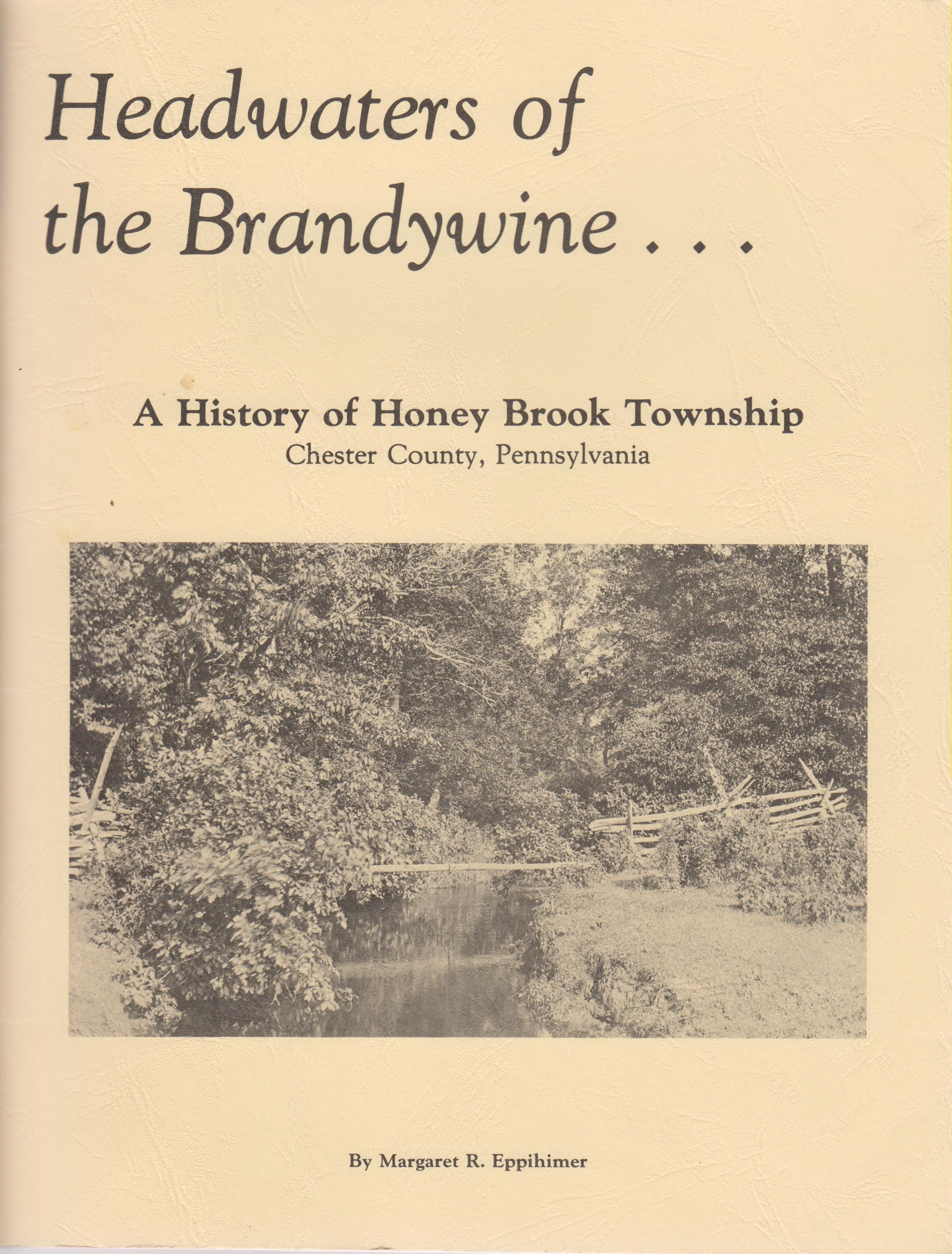 Headwaters of the Brandywine . . .

A History of Honey Brook Township
Chester County, Pennsylvania

By Margaret R. Eppihimer